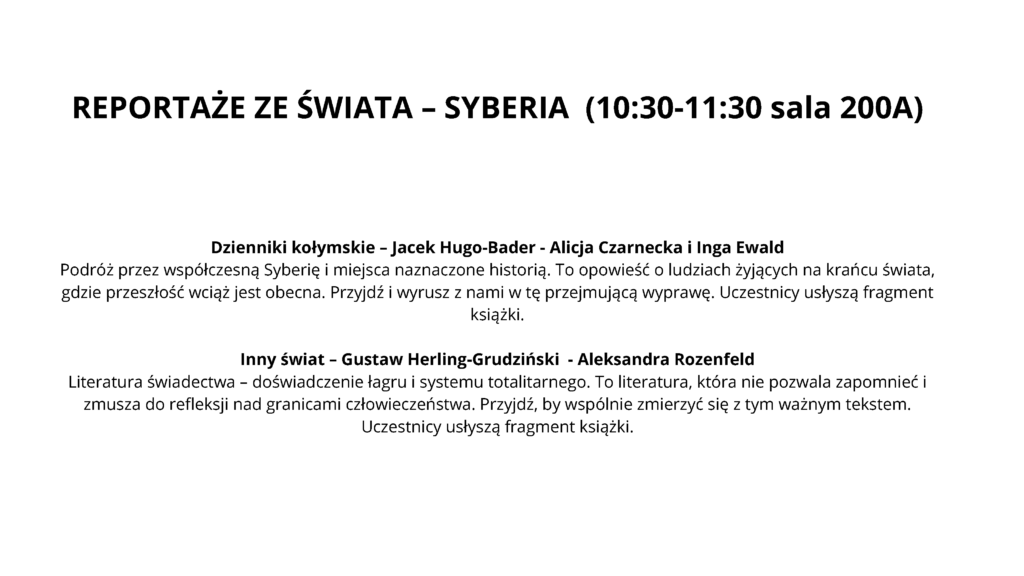 REPORTAŻE ZE ŚWIATA – SYBERIA (10:30-11:30 sala 200A)

Dzienniki kołymskie – Jacek Hugo-Bader - Alicja Czarnecka i Inga Ewald
Podróż przez współczesną Syberię i miejsca naznaczone historią. To opowieść o ludziach żyjących na krańcu świata, gdzie przeszłość wciąż jest obecna. Przyjdź i wyrusz z nami w tę przejmującą wyprawę. Uczestnicy usłyszą fragment książki.

Inny świat – Gustaw Herling-Grudziński - Aleksandra Rozenfeld
Literatura świadectwa – doświadczenie łagru i systemu totalitarnego. To literatura, która nie pozwala zapomnieć i zmusza do refleksji nad granicami człowieczeństwa. Przyjdź, by wspólnie zmierzyć się z tym ważnym tekstem. Uczestnicy usłyszą fragment książki.